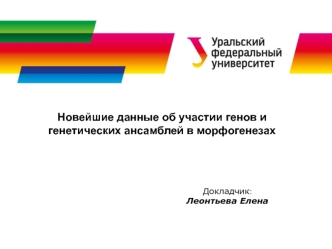 Уральский федеральный университет

Новейшие данные об участии генов и генетических ансамблей в морфогенезах

Докладчик:
Леонтьева Елена